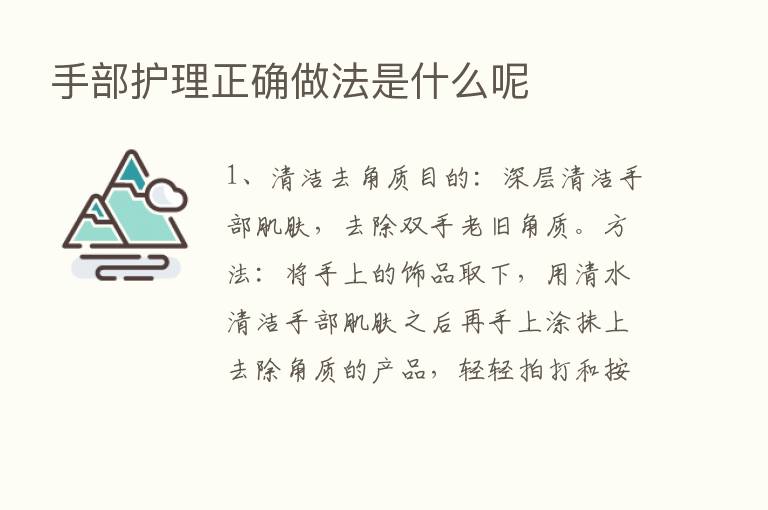 手部护理正确做法是什么呢

1、清洁去角质目的：深层清洁手部肌肤，去除双手老旧角质。方法：将手上的饰品取下，用清水清洁手部肌肤之后再手上涂抹上去除角质的产品，轻轻拍打和按